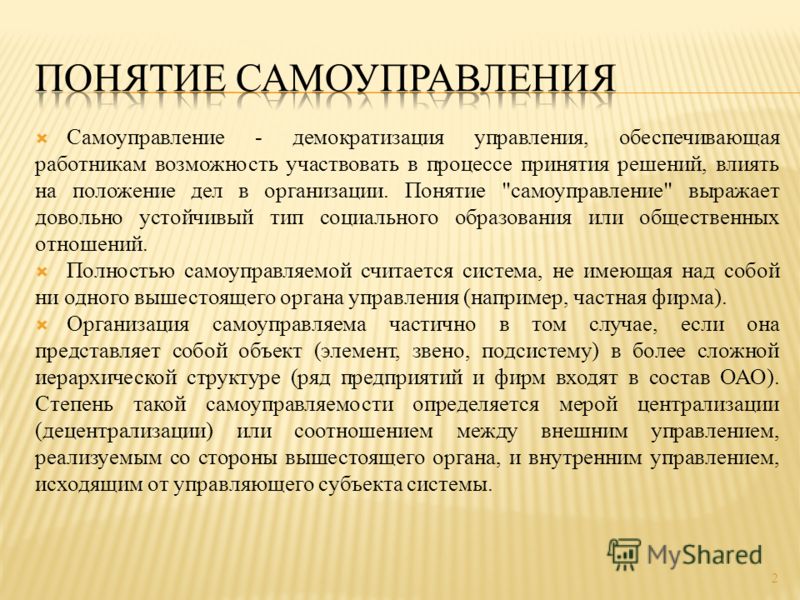 ПОНЯТИЕ САМОУПРАВЛЕНИЯ

Самоуправление - демократизация управления, обеспечивающая работникам возможность участвовать в процессе принятия решений, влиять на положение дел в организации. Понятие "самоуправление" выражает довольно устойчивый тип социального образования или общественных отношений.

Полностью самоуправляемой считается система, не имеющая над собой ни одного вышестоящего органа управления (например, частная фирма).

Организация самоуправляема частично в том случае, если она представляет собой объект (элемент, звено, подсистему) в более сложной иерархической структуре (ряд предприятий и фирм входят в состав ОАО). Степень такой самоуправляемости определяется мерой централизации (децентрализации) или соотношением между внешним управлением, реализуемым со стороны вышестоящего органа, и внутренним управлением, исходящим от управляющего субъекта системы.

MyShared

2